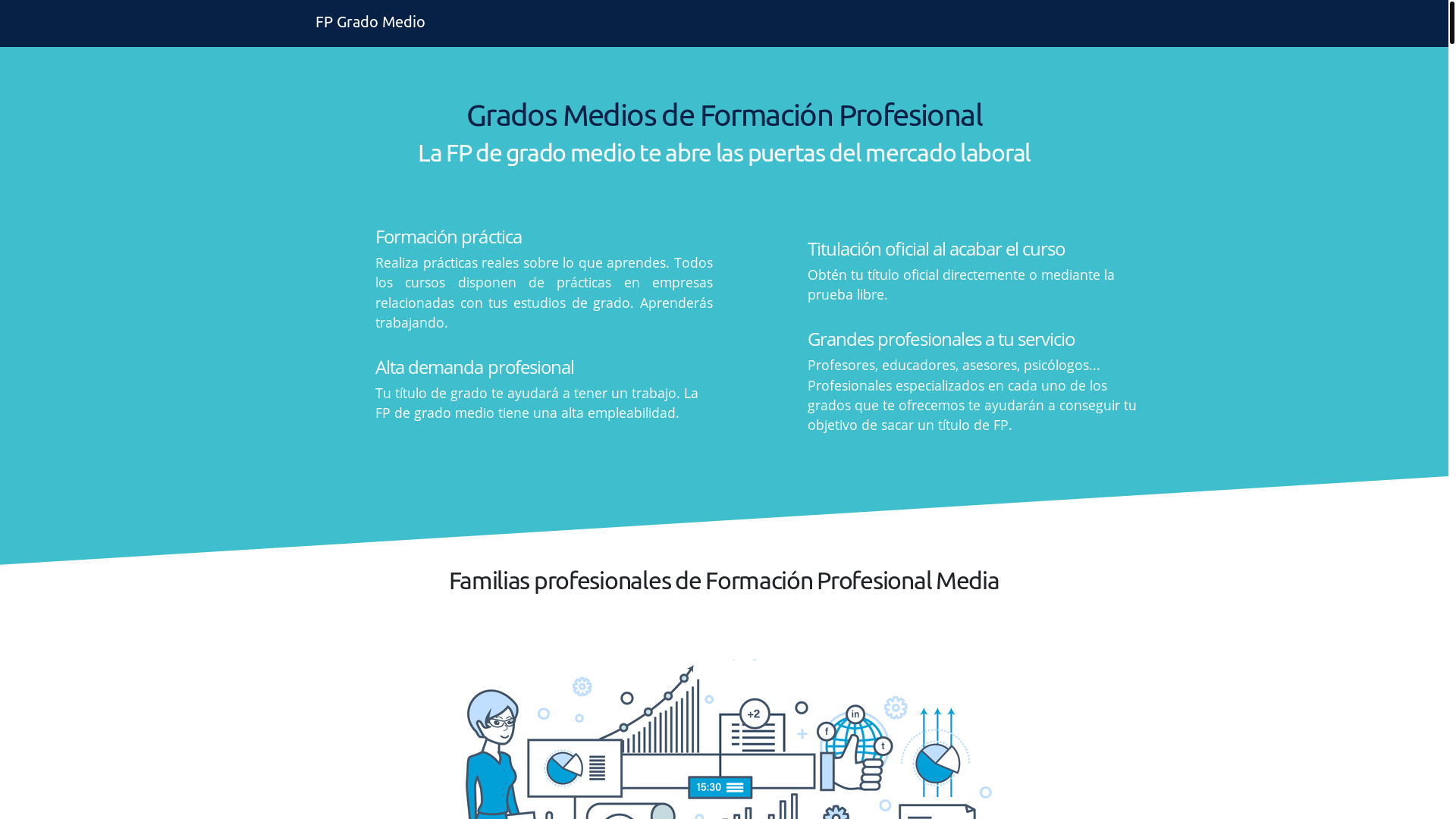 FP Grado Medio

Grados Medios de Formación Profesional
La FP de grado medio te abre las puertas del mercado laboral

Formación práctica
Realiza prácticas reales sobre lo que aprendes. Todos los cursos disponen de prácticas en empresas relacionadas con tus estudios de grado. Aprenderás trabajando.

Alta demanda profesional
Tu título de grado te ayudará a tener un trabajo. La FP de grado medio tiene una alta empleabilidad.

Titulación oficial al acabar el curso
Obtén tu título oficial directemente o mediante la prueba libre.

Grandes profesionales a tu servicio
Profesores, educadores, asesores, psicólogos... Profesionales especializados en cada uno de los grados que te ofrecemos te ayudarán a conseguir tu objetivo de sacar un título de FP.

Familias profesionales de Formación Profesional Media

+2
in
f
t
15:30